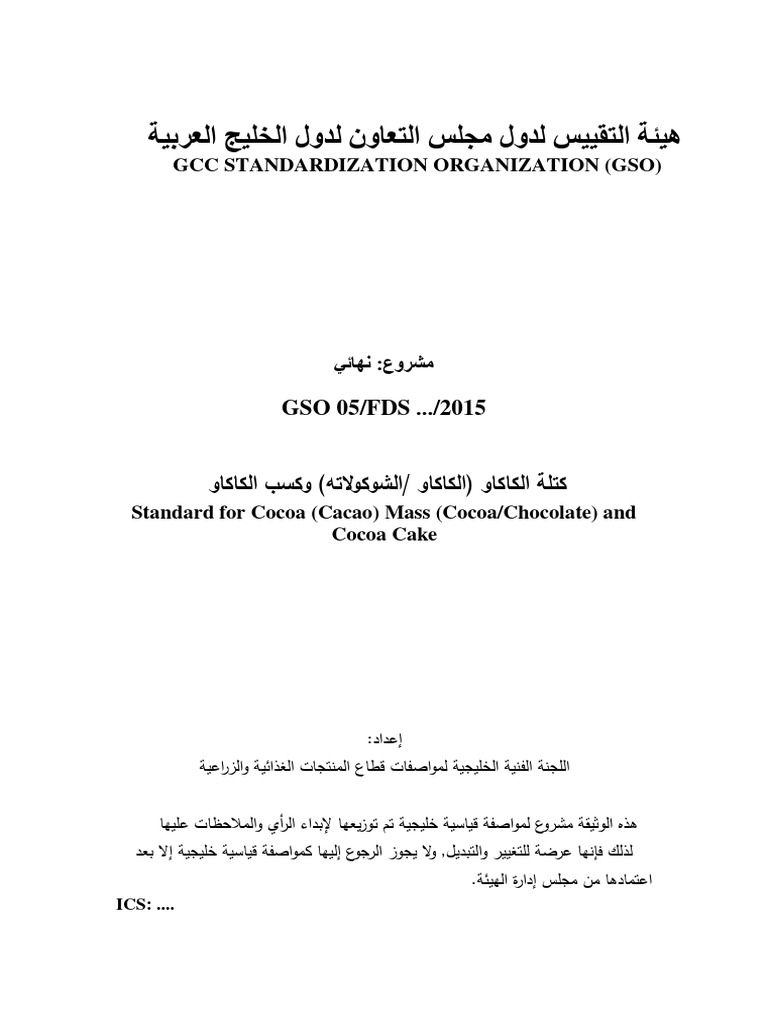 هيئة التقييس لدول مجلس التعاون لدول الخليج العربية
GCC STANDARDIZATION ORGANIZATION (GSO)

مشروع: نهائي

GSO 05/FDS .../2015

كتلة الكاكاو (الكاكاو /الشوكولاته) وكسب الكاكاو
Standard for Cocoa (Cacao) Mass (Cocoa/Chocolate) and Cocoa Cake

إعداد:
اللجنة الفنية الخليجية لمواصفات قطاع المنتجات الغذائية والزراعية

هذه الوثيقة مشروع لمواصفة قياسية خليجية تم توزيعها لإبداء الرأي والملاحظات عليها لذلك فإنها عرضة للتغيير والتبديل, ولا يجوز الرجوع إليها كمواصفة قياسية خليجية إلا بعد اعتمادها من مجلس إدارة الهيئة.

ICS: ....